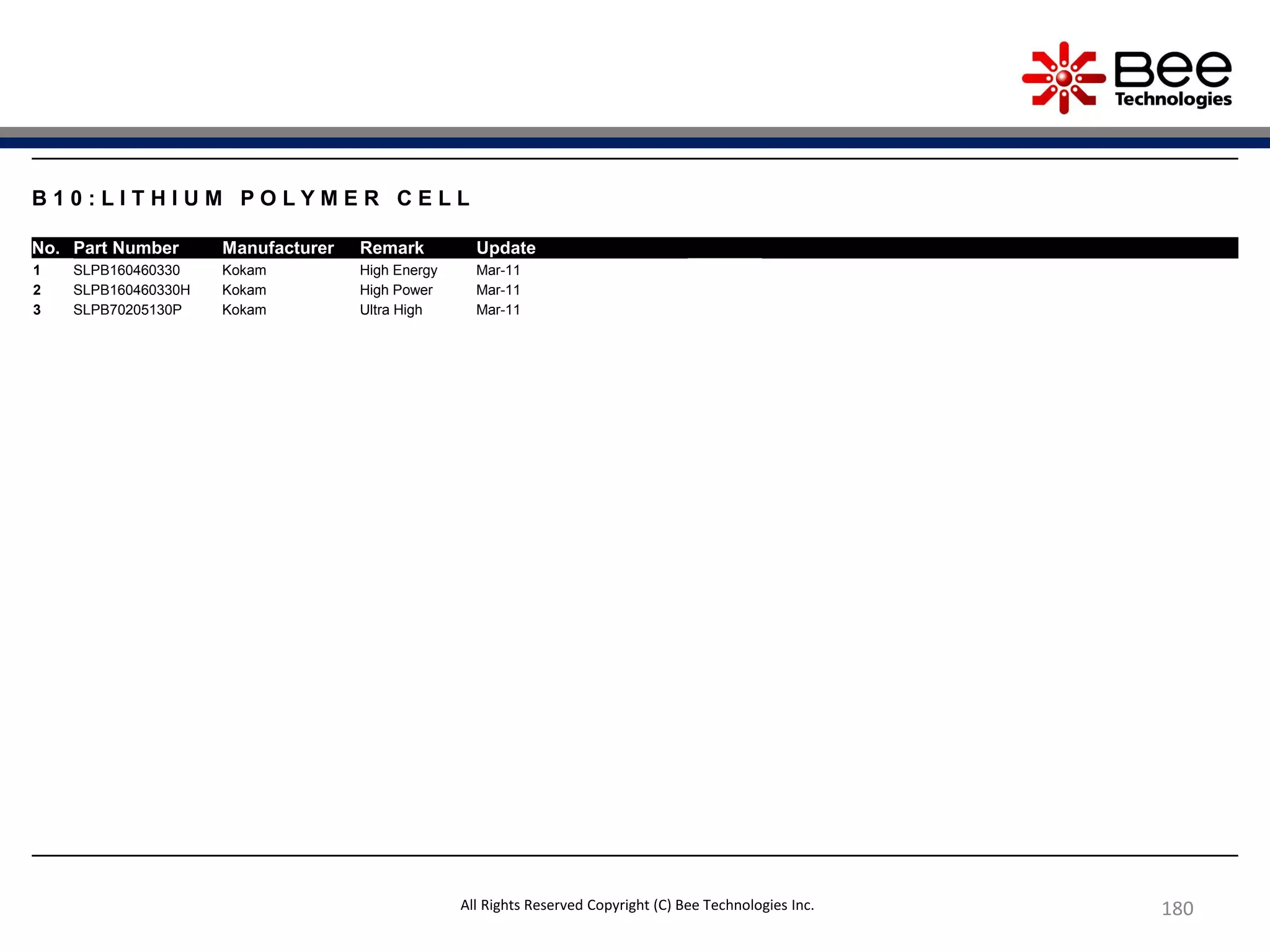 Bee Technologies

B10:LITHIUM POLYMER CELL

| No. | Part Number | Manufacturer | Remark | Update |
|---|---|---|---|---|
| 1 | SLPB160460330 | Kokam | High Energy | Mar-11 |
| 2 | SLPB160460330H | Kokam | High Power | Mar-11 |
| 3 | SLPB70205130P | Kokam | Ultra High | Mar-11 |

All Rights Reserved Copyright (C) Bee Technologies Inc.

180